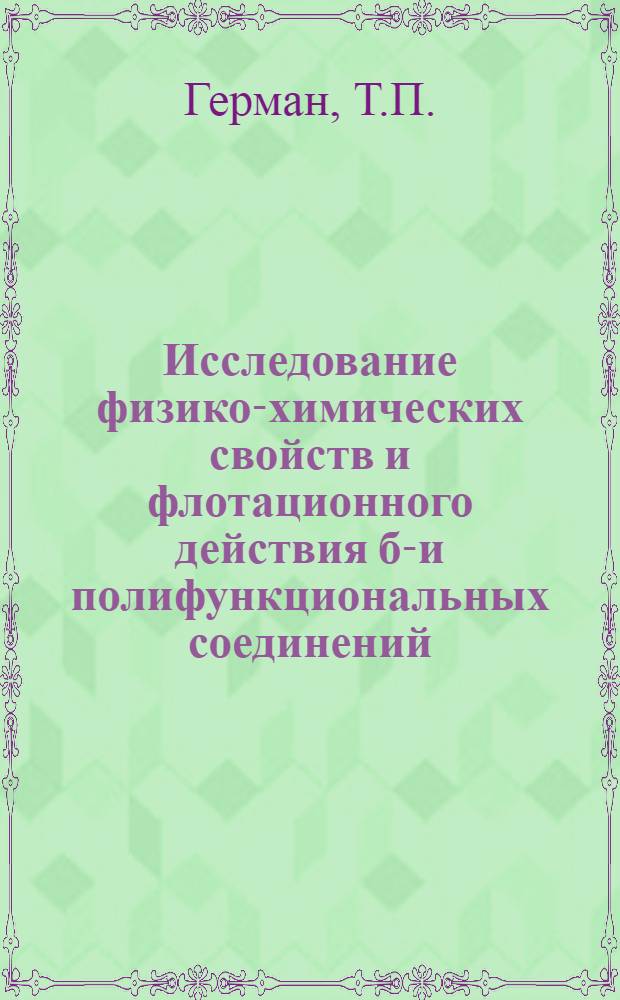 Герман, Т.П.

Исследование физико-химических свойств и флотационного действия б-и полифункциональных соединений